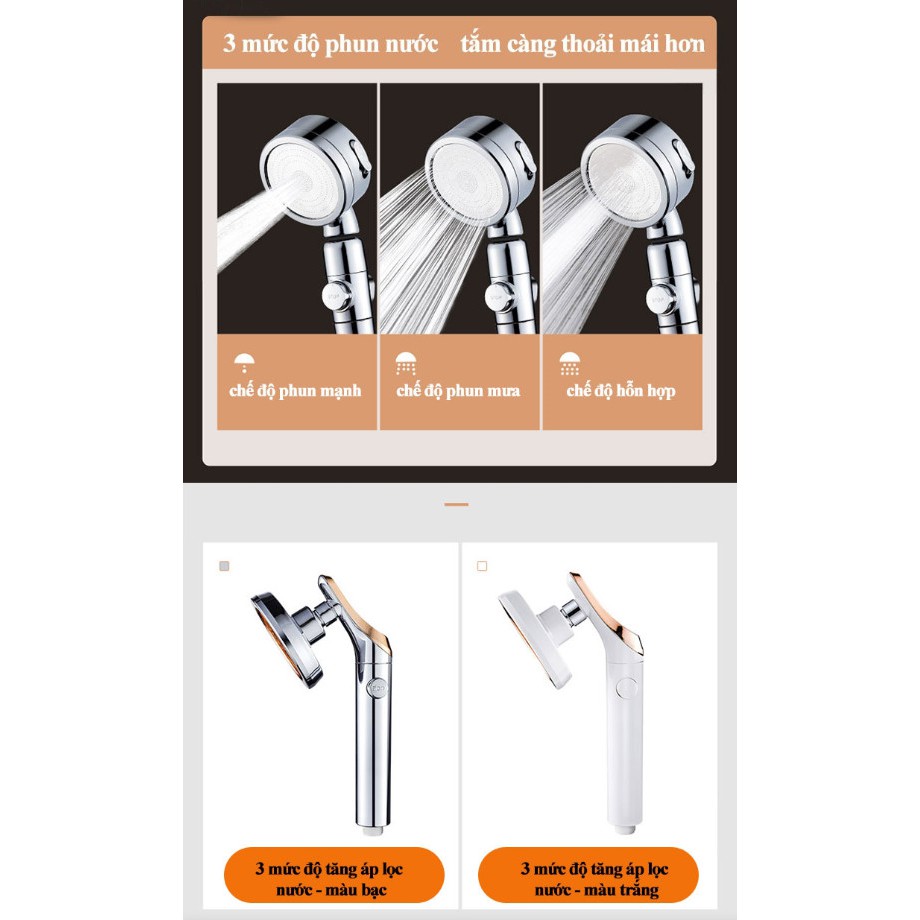 3 mức độ phun nước tắm càng thoải mái hơn

chế độ phun mạnh

chế độ phun mưa

chế độ hỗn hợp

3 mức độ tăng áp lọc nước - màu bạc

3 mức độ tăng áp lọc nước - màu trắng